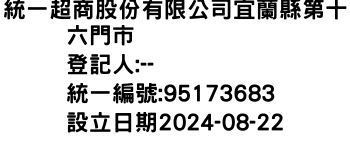 統一超商股份有限公司宜蘭縣第十六門市
登記人:--
統一編號:95173683
設立日期2024-08-22